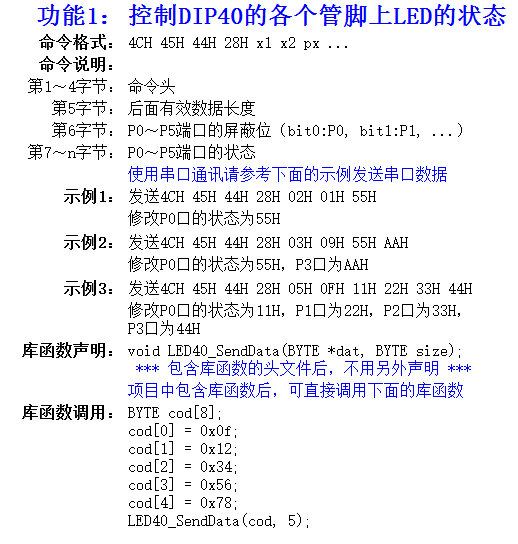 功能1：控制DIP40的各个管脚上LED的状态

命令格式：4CH 45H 44H 28H x1 x2 px ...
命令说明：
第1～4字节：命令头
第5字节：后面有效数据长度
第6字节：P0～P5端口的屏蔽位（bit0:P0, bit1:P1, ...）
第7～n字节：P0～P5端口的状态
使用串口通讯请参考下面的示例发送串口数据
示例1：发送4CH 45H 44H 28H 02H 01H 55H
修改P0口的状态为55H
示例2：发送4CH 45H 44H 28H 03H 09H 55H AAH
修改P0口的状态为55H，P3口为AAH
示例3：发送4CH 45H 44H 28H 05H 0FH 11H 22H 33H 44H
修改P0口的状态为11H，P1口为22H，P2口为33H，P3口为44H
库函数声明：void LED40_SendData(BYTE *dat, BYTE size);
*** 包含库函数的头文件后，不用另外声明 ***
项目中包含库函数后，可直接调用下面的库函数
库函数调用：BYTE cod[8];
cod[0] = 0x0f;
cod[1] = 0x12;
cod[2] = 0x34;
cod[3] = 0x56;
cod[4] = 0x78;
LED40_SendData(cod, 5);